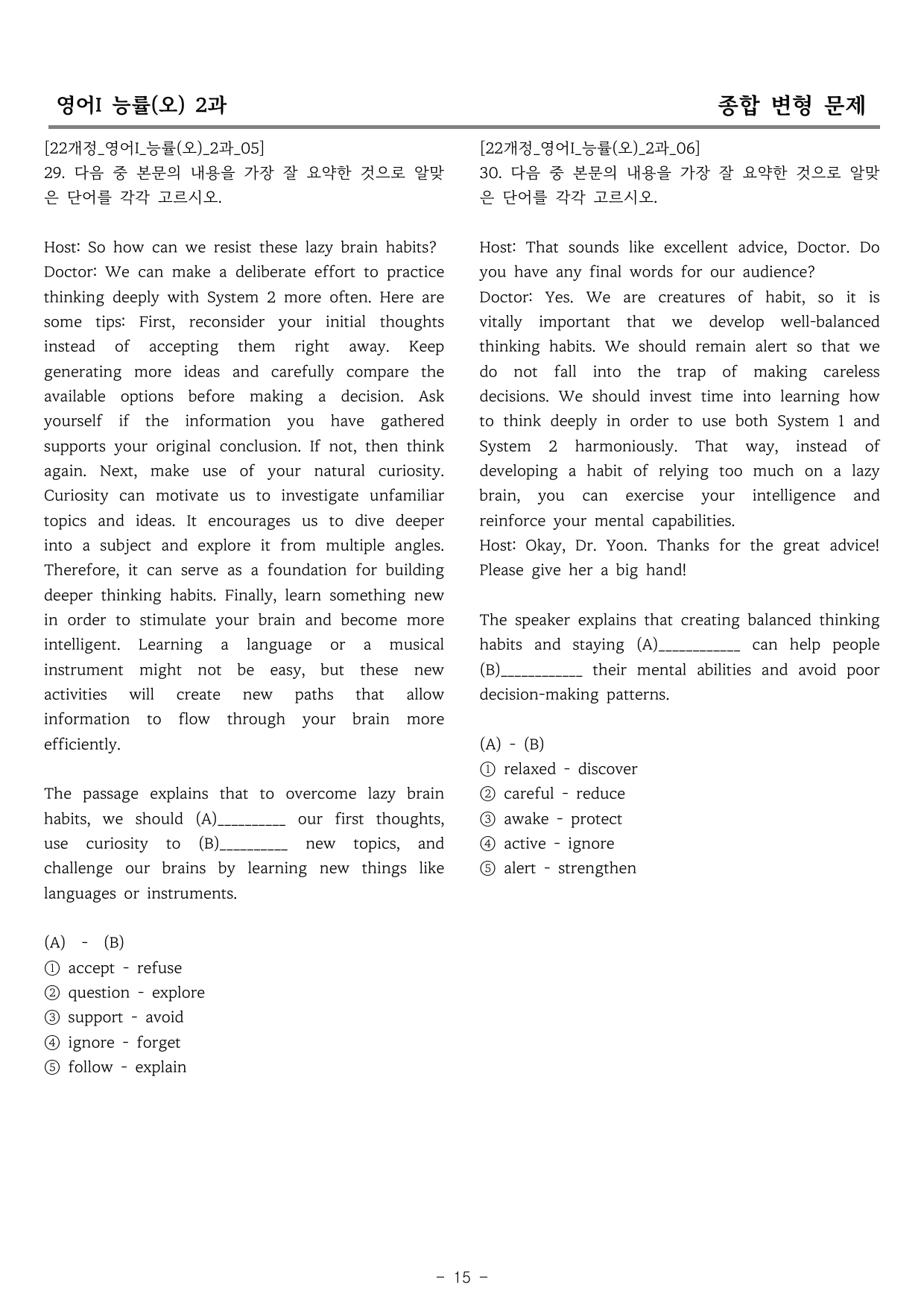 영어I 능률(오) 2과

종합 변형 문제

[22개정_영어I_능률(오)_2과_05]
29. 다음 중 본문의 내용을 가장 잘 요약한 것으로 알맞은 단어를 각각 고르시오.

Host: So how can we resist these lazy brain habits?
Doctor: We can make a deliberate effort to practice thinking deeply with System 2 more often. Here are some tips: First, reconsider your initial thoughts instead of accepting them right away. Keep generating more ideas and carefully compare the available options before making a decision. Ask yourself if the information you have gathered supports your original conclusion. If not, then think again. Next, make use of your natural curiosity. Curiosity can motivate us to investigate unfamiliar topics and ideas. It encourages us to dive deeper into a subject and explore it from multiple angles. Therefore, it can serve as a foundation for building deeper thinking habits. Finally, learn something new in order to stimulate your brain and become more intelligent. Learning a language or a musical instrument might not be easy, but these new activities will create new paths that allow information to flow through your brain more efficiently.

The passage explains that to overcome lazy brain habits, we should (A)____ our first thoughts, use curiosity to (B)____ new topics, and challenge our brains by learning new things like languages or instruments.

(A) - (B)
① accept - refuse
② question - explore
③ support - avoid
④ ignore - forget
⑤ follow - explain

[22개정_영어I_능률(오)_2과_06]
30. 다음 중 본문의 내용을 가장 잘 요약한 것으로 알맞은 단어를 각각 고르시오.

Host: That sounds like excellent advice, Doctor. Do you have any final words for our audience?
Doctor: Yes. We are creatures of habit, so it is vitally important that we develop well-balanced thinking habits. We should remain alert so that we do not fall into the trap of making careless decisions. We should invest time into learning how to think deeply in order to use both System 1 and System 2 harmoniously. That way, instead of developing a habit of relying too much on a lazy brain, you can exercise your intelligence and reinforce your mental capabilities.
Host: Okay, Dr. Yoon. Thanks for the great advice! Please give her a big hand!

The speaker explains that creating balanced thinking habits and staying (A)____ can help people (B)____ their mental abilities and avoid poor decision-making patterns.

(A) - (B)
① relaxed - discover
② careful - reduce
③ awake - protect
④ active - ignore
⑤ alert - strengthen

- 15 -